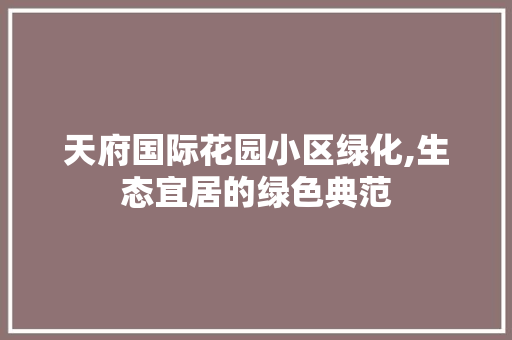 天府国际花园小区绿化,生态宜居的绿色典范